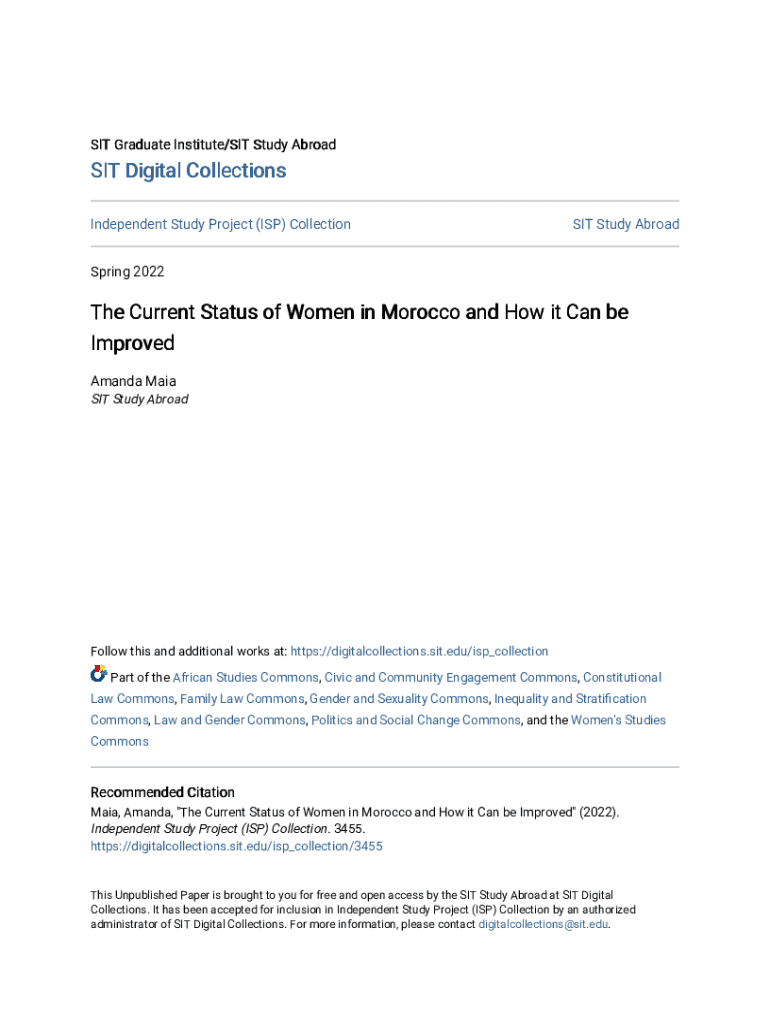 SIT Graduate Institute/SIT Study Abroad

SIT Digital Collections

Independent Study Project (ISP) Collection

SIT Study Abroad

Spring 2022

The Current Status of Women in Morocco and How it Can be Improved

Amanda Maia
SIT Study Abroad

Follow this and additional works at: https://digitalcollections.sit.edu/isp_collection

Part of the African Studies Commons, Civic and Community Engagement Commons, Constitutional Law Commons, Family Law Commons, Gender and Sexuality Commons, Inequality and Stratification Commons, Law and Gender Commons, Politics and Social Change Commons, and the Women's Studies Commons

Recommended Citation
Maia, Amanda, "The Current Status of Women in Morocco and How it Can be Improved" (2022). Independent Study Project (ISP) Collection. 3455.
https://digitalcollections.sit.edu/isp_collection/3455

This Unpublished Paper is brought to you for free and open access by the SIT Study Abroad at SIT Digital Collections. It has been accepted for inclusion in Independent Study Project (ISP) Collection by an authorized administrator of SIT Digital Collections. For more information, please contact digitalcollections@sit.edu.